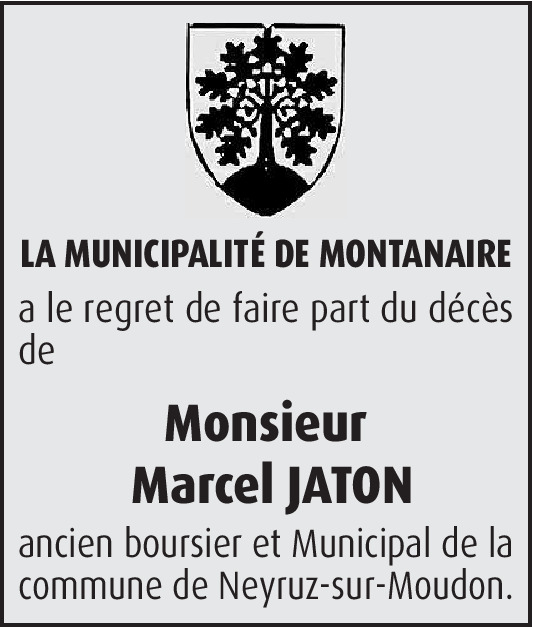 LA MUNICIPALITÉ DE MONTANAIRE

a le regret de faire part du décès de

Monsieur
Marcel JATON

ancien boursier et Municipal de la commune de Neyruz-sur-Moudon.